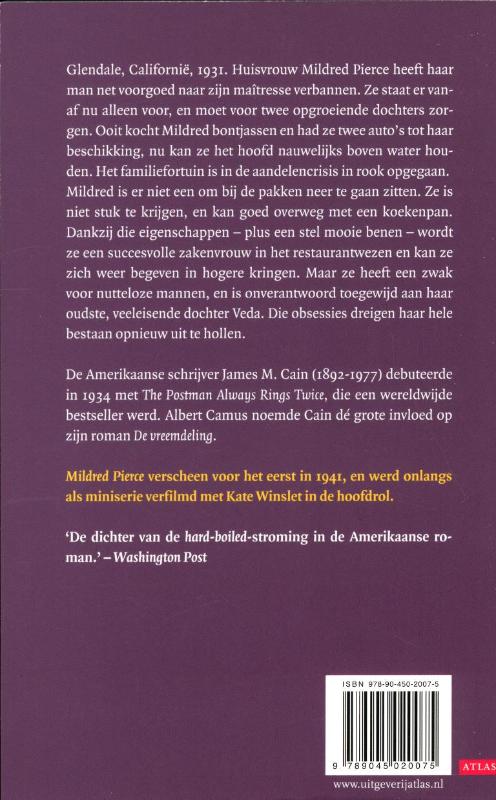 Glendale, Californië, 1931. Huisvrouw Mildred Pierce heeft haar man net voorgoed naar zijn maîtresse verbannen. Ze staat er vanaf nu alleen voor, en moet voor twee opgroeiende dochters zorgen. Ooit kocht Mildred bontjassen en had ze twee auto's tot haar beschikking, nu kan ze het hoofd nauwelijks boven water houden. Het familiefortuin is in de aandelencrisis in rook opgegaan. Mildred is er niet een om bij de pakken neer te gaan zitten. Ze is niet stuk te krijgen, en kan goed overweg met een koekenpan. Dankzij die eigenschappen – plus een stel mooie benen – wordt ze een succesvolle zakenvrouw in het restaurantwezen en kan ze zich weer begeven in hogere kringen. Maar ze heeft een zwak voor nutteloze mannen, en is onverantwoord toegewijd aan haar oudste, veeleisende dochter Veda. Die obsessies dreigen haar hele bestaan opnieuw uit te hollen.

De Amerikaanse schrijver James M. Cain (1892-1977) debuteerde in 1934 met The Postman Always Rings Twice, die een wereldwijde bestseller werd. Albert Camus noemde Cain dé grote invloed op zijn roman De vreemdeling.

Mildred Pierce verscheen voor het eerst in 1941, en werd onlangs als miniserie verfilmd met Kate Winslet in de hoofdrol.

'De dichter van de hard-boiled-stroming in de Amerikaanse roman.' – Washington Post

ISBN 978-90-450-2007-5

9 789045 020075

ATLAS

www.uitgeverijatlas.nl